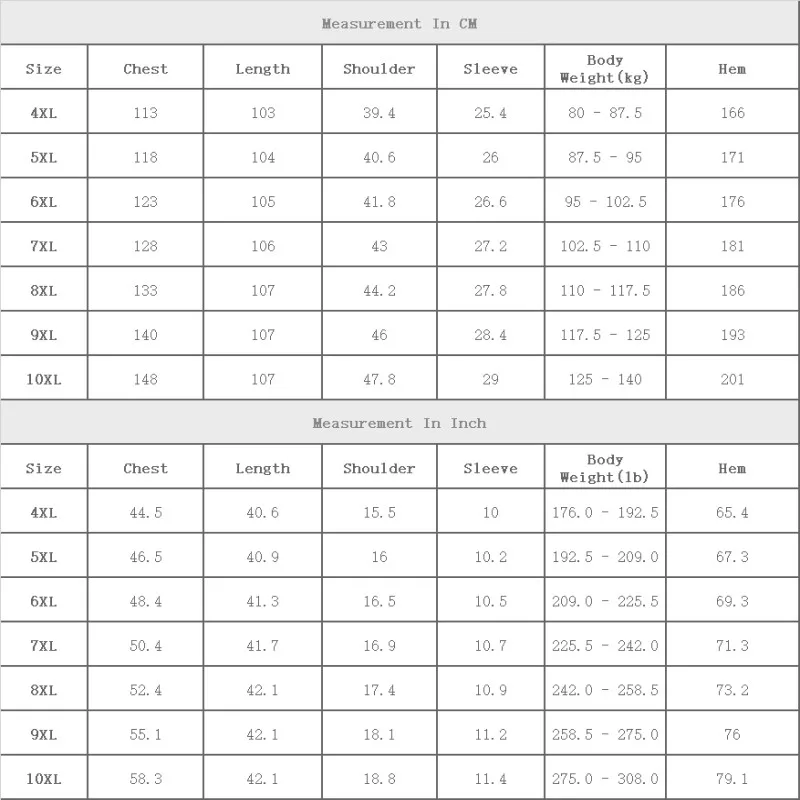 Measurement In CM

| Size | Chest | Length | Shoulder | Sleeve | Body Weight(kg) | Hem |
|---|---|---|---|---|---|---|
| 4XL | 113 | 103 | 39.4 | 25.4 | 80 - 87.5 | 166 |
| 5XL | 118 | 104 | 40.6 | 26 | 87.5 - 95 | 171 |
| 6XL | 123 | 105 | 41.8 | 26.6 | 95 - 102.5 | 176 |
| 7XL | 128 | 106 | 43 | 27.2 | 102.5 - 110 | 181 |
| 8XL | 133 | 107 | 44.2 | 27.8 | 110 - 117.5 | 186 |
| 9XL | 140 | 107 | 46 | 28.4 | 117.5 - 125 | 193 |
| 10XL | 148 | 107 | 47.8 | 29 | 125 - 140 | 201 |

Measurement In Inch

| Size | Chest | Length | Shoulder | Sleeve | Body Weight(lb) | Hem |
|---|---|---|---|---|---|---|
| 4XL | 44.5 | 40.6 | 15.5 | 10 | 176.0 - 192.5 | 65.4 |
| 5XL | 46.5 | 40.9 | 16 | 10.2 | 192.5 - 209.0 | 67.3 |
| 6XL | 48.4 | 41.3 | 16.5 | 10.5 | 209.0 - 225.5 | 69.3 |
| 7XL | 50.4 | 41.7 | 16.9 | 10.7 | 225.5 - 242.0 | 71.3 |
| 8XL | 52.4 | 42.1 | 17.4 | 10.9 | 242.0 - 258.5 | 73.2 |
| 9XL | 55.1 | 42.1 | 18.1 | 11.2 | 258.5 - 275.0 | 76 |
| 10XL | 58.3 | 42.1 | 18.8 | 11.4 | 275.0 - 308.0 | 79.1 |